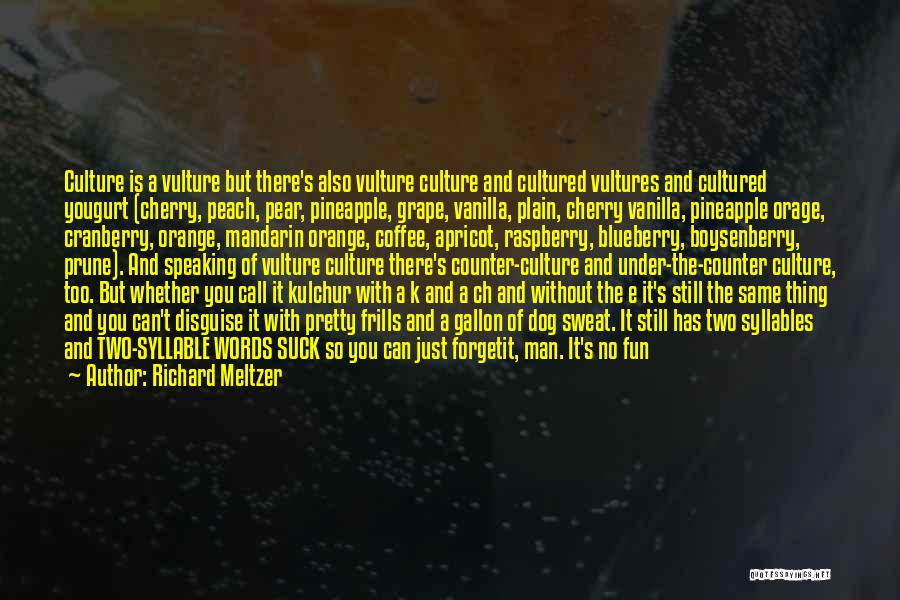 Culture is a vulture but there's also vulture culture and cultured vultures and cultured yougurt (cherry, peach, pear, pineapple, grape, vanilla, plain, cherry vanilla, pineapple orage, cranberry, orange, mandarin orange, coffee, apricot, raspberry, blueberry, boysenberry, prune). And speaking of vulture culture there's counter-culture and under-the-counter culture, too. But whether you call it kulchur with a k and a ch and without the e it's still the same thing and you can't disguise it with pretty frills and a gallon of dog sweat. It still has two syllables and TWO-SYLLABLE WORDS SUCK so you can just forgetit, man. It's no fun

— Author: Richard Meltzer

QUOTESSAYINGS.NET